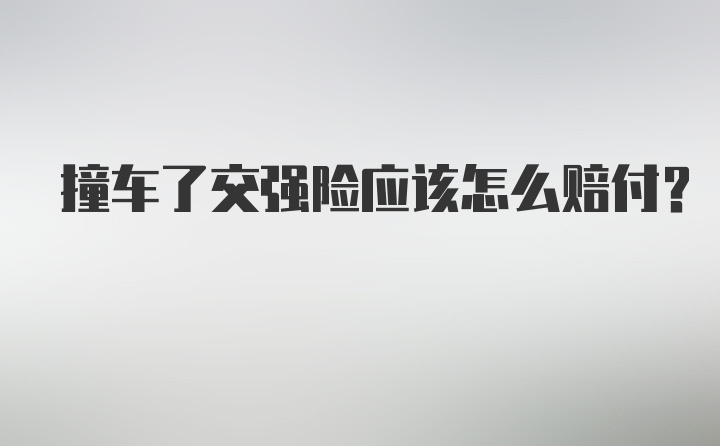 撞车了交强险应该怎么赔付?